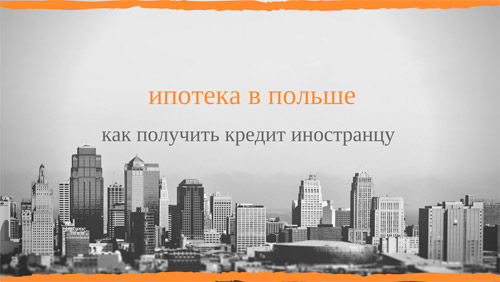 ипотека в польше

как получить кредит иностранцу